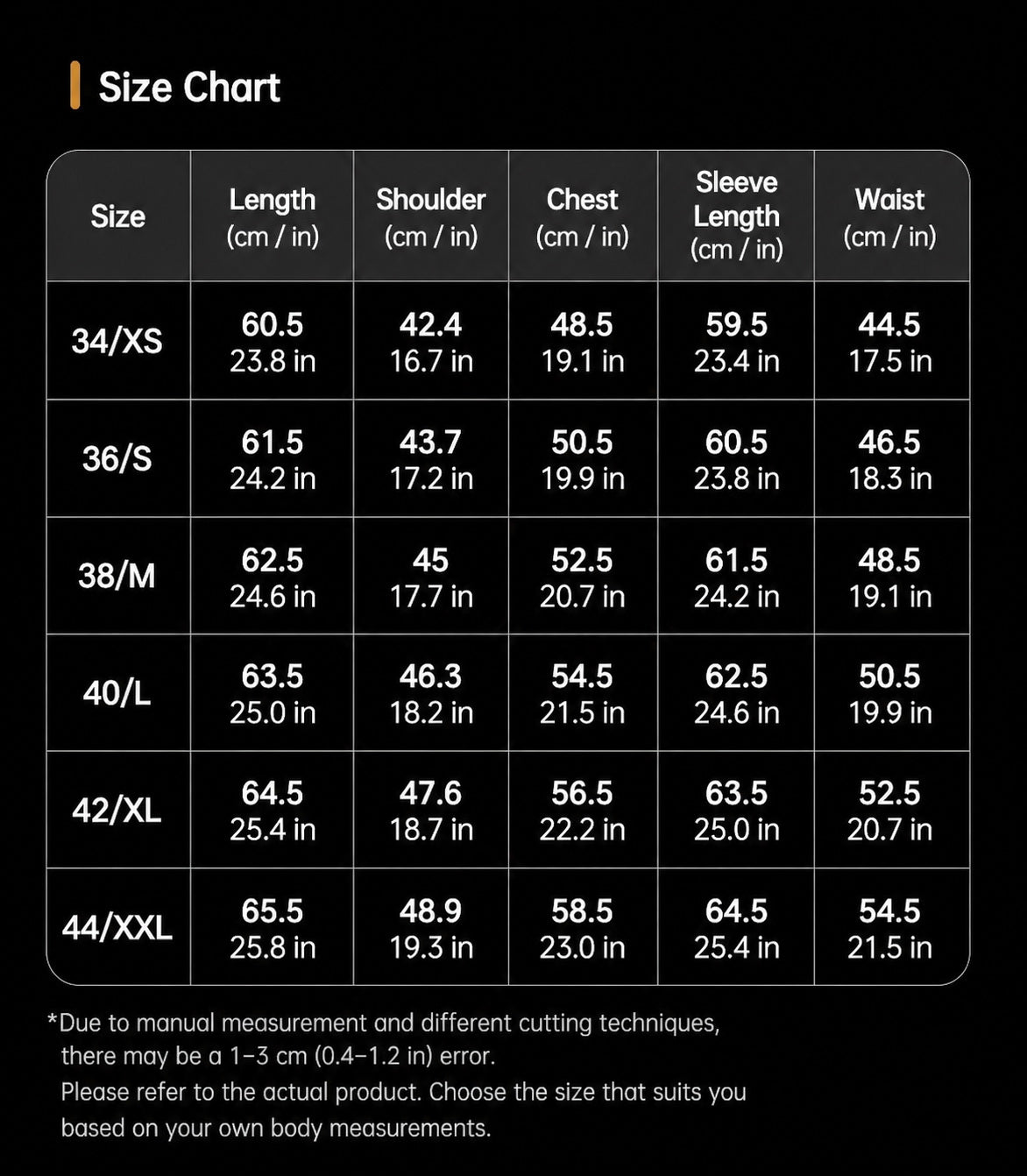 Size Chart

| Size | Length (cm / in) | Shoulder (cm / in) | Chest (cm / in) | Sleeve Length (cm / in) | Waist (cm / in) |
|---|---|---|---|---|---|
| 34/XS | 60.5 23.8 in | 42.4 16.7 in | 48.5 19.1 in | 59.5 23.4 in | 44.5 17.5 in |
| 36/S | 61.5 24.2 in | 43.7 17.2 in | 50.5 19.9 in | 60.5 23.8 in | 46.5 18.3 in |
| 38/M | 62.5 24.6 in | 45 17.7 in | 52.5 20.7 in | 61.5 24.2 in | 48.5 19.1 in |
| 40/L | 63.5 25.0 in | 46.3 18.2 in | 54.5 21.5 in | 62.5 24.6 in | 50.5 19.9 in |
| 42/XL | 64.5 25.4 in | 47.6 18.7 in | 56.5 22.2 in | 63.5 25.0 in | 52.5 20.7 in |
| 44/XXL | 65.5 25.8 in | 48.9 19.3 in | 58.5 23.0 in | 64.5 25.4 in | 54.5 21.5 in |

*Due to manual measurement and different cutting techniques, there may be a 1–3 cm (0.4–1.2 in) error.
Please refer to the actual product. Choose the size that suits you based on your own body measurements.